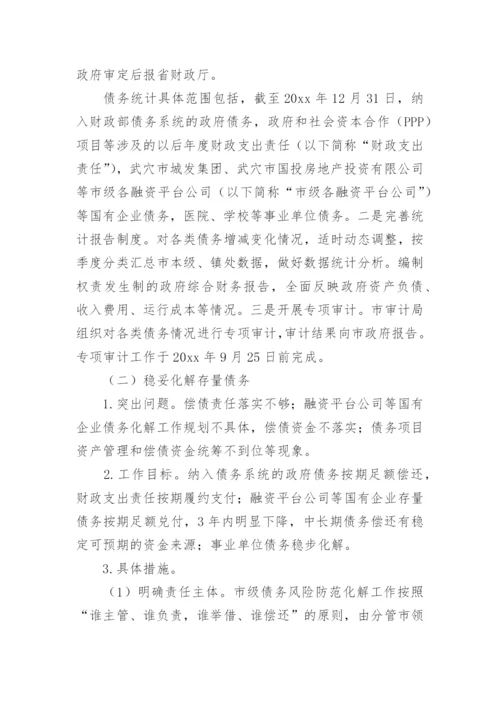 政府审定后报省财政厅。

债务统计具体范围包括，截至20xx年12月31日，纳入财政部债务系统的政府债务，政府和社会资本合作（PPP）项目等涉及的以后年度财政支出责任（以下简称“财政支出责任”），武穴市城发集团、武穴市国投房地产投资有限公司等市级各融资平台公司（以下简称“市级各融资平台公司”）等国有企业债务，医院、学校等事业单位债务。二是完善统计报告制度。对各类债务增减变化情况，适时动态调整，按季度分类汇总市本级、镇处数据，做好数据统计分析。编制权责发生制的政府综合财务报告，全面反映政府资产负债、收入费用、运行成本等情况。三是开展专项审计。市审计局组织对各类债务情况进行专项审计，审计结果向市政府报告。专项审计工作于20xx年9月25日前完成。

（二）稳妥化解存量债务

1.突出问题。偿债责任落实不够；融资平台公司等国有企业债务化解工作规划不具体，偿债资金不落实；债务项目资产管理和偿债资金统筹不到位等现象。

2.工作目标。纳入债务系统的政府债务按期足额偿还，财政支出责任按期履约支付；融资平台公司等国有企业存量债务按期足额兑付，3年内明显下降，中长期债务偿还有稳定可预期的资金来源；事业单位债务稳步化解。

3.具体措施。

（1）明确责任主体。市级债务风险防范化解工作按照“谁主管、谁负责，谁举借、谁偿还”的原则，由分管市领